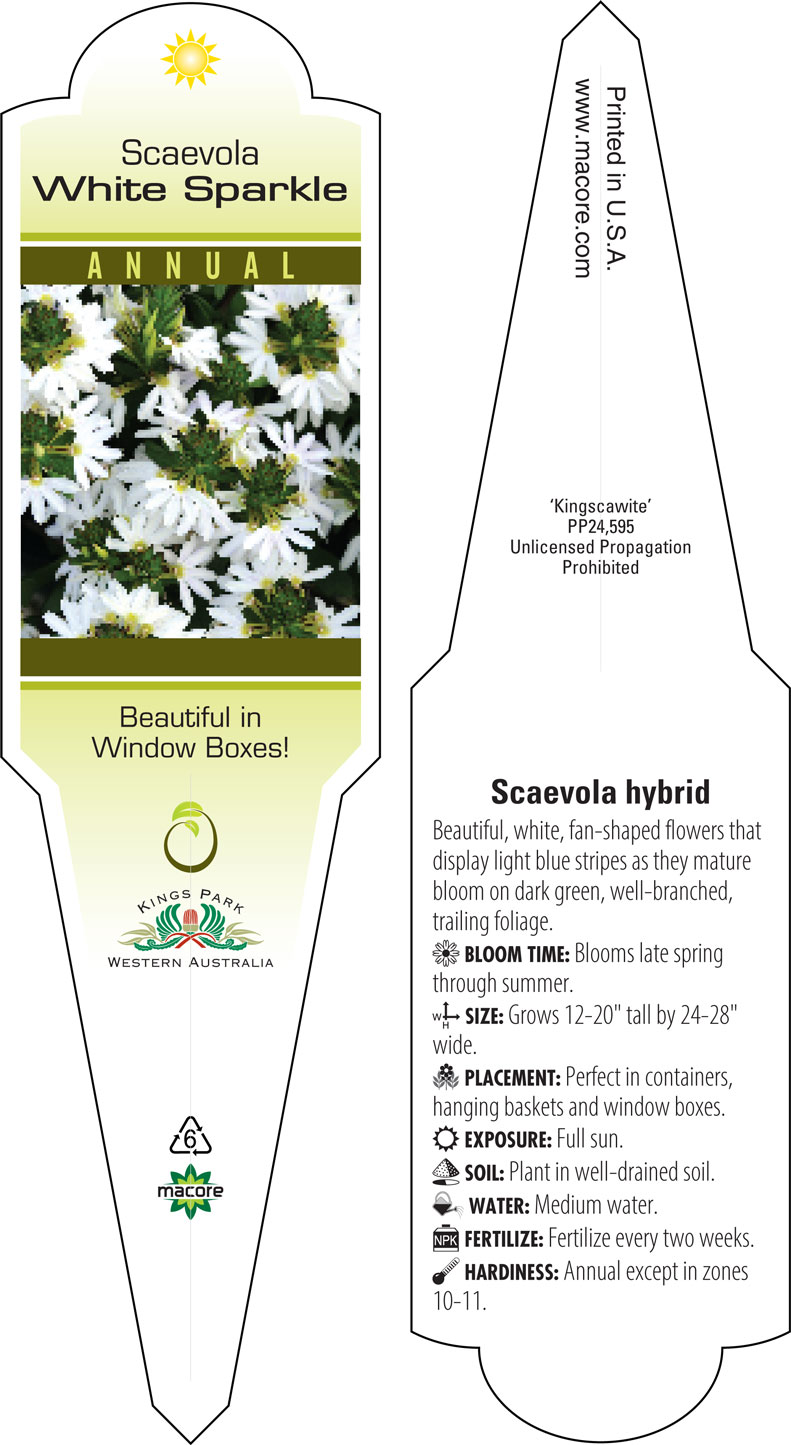 Scaevola
White Sparkle

ANNUAL

Beautiful in Window Boxes!

KINGS PARK
WESTERN AUSTRALIA

6

macore

Printed in U.S.A.
www.macore.com

'Kingscawite'
PP24,595
Unlicensed Propagation
Prohibited

Scaevola hybrid

Beautiful, white, fan-shaped flowers that display light blue stripes as they mature bloom on dark green, well-branched, trailing foliage.

BLOOM TIME: Blooms late spring through summer.

W H SIZE: Grows 12-20" tall by 24-28" wide.

PLACEMENT: Perfect in containers, hanging baskets and window boxes.

EXPOSURE: Full sun.

SOIL: Plant in well-drained soil.

WATER: Medium water.

NPK FERTILIZE: Fertilize every two weeks.

HARDINESS: Annual except in zones 10-11.